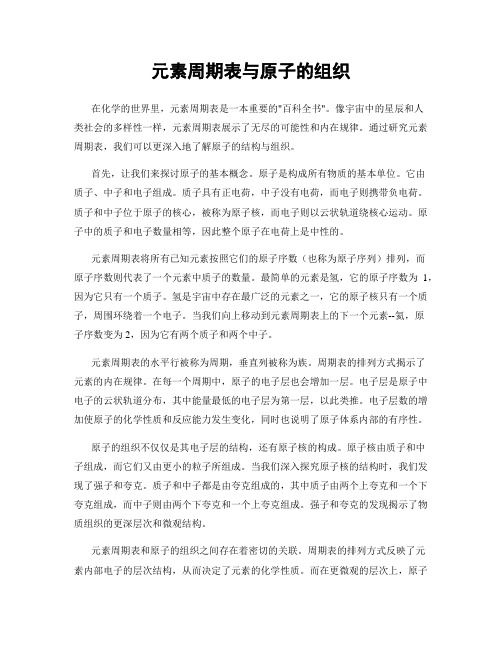 元素周期表与原子的组织

在化学的世界里，元素周期表是一本重要的"百科全书"。像宇宙中的星辰和人类社会的多样性一样，元素周期表展示了无尽的可能性和内在规律。通过研究元素周期表，我们可以更深入地了解原子的结构与组织。

首先，让我们来探讨原子的基本概念。原子是构成所有物质的基本单位。它由质子、中子和电子组成。质子具有正电荷，中子没有电荷，而电子则携带负电荷。质子和中子位于原子的核心，被称为原子核，而电子则以云状轨道绕核心运动。原子中的质子和电子数量相等，因此整个原子在电荷上是中性的。

元素周期表将所有已知元素按照它们的原子序数（也称为原子序列）排列，而原子序数则代表了一个元素中质子的数量。最简单的元素是氢，它的原子序数为 1，因为它只有一个质子。氢是宇宙中存在最广泛的元素之一，它的原子核只有一个质子，周围环绕着一个电子。当我们向上移动到元素周期表上的下一个元素--氦，原子序数变为 2，因为它有两个质子和两个中子。

元素周期表的水平行被称为周期，垂直列被称为族。周期表的排列方式揭示了元素的内在规律。在每一个周期中，原子的电子层也会增加一层。电子层是原子中电子的云状轨道分布，其中能量最低的电子层为第一层，以此类推。电子层数的增加使原子的化学性质和反应能力发生变化，同时也说明了原子体系内部的有序性。

原子的组织不仅仅是其电子层的结构，还有原子核的构成。原子核由质子和中子组成，而它们又由更小的粒子所组成。当我们深入探究原子核的结构时，我们发现了强子和夸克。质子和中子都是由夸克组成的，其中质子由两个上夸克和一个下夸克组成，而中子则由两个下夸克和一个上夸克组成。强子和夸克的发现揭示了物质组织的更深层次和微观结构。

元素周期表和原子的组织之间存在着密切的关联。周期表的排列方式反映了元素内部电子的层次结构，从而决定了元素的化学性质。而在更微观的层次上，原子